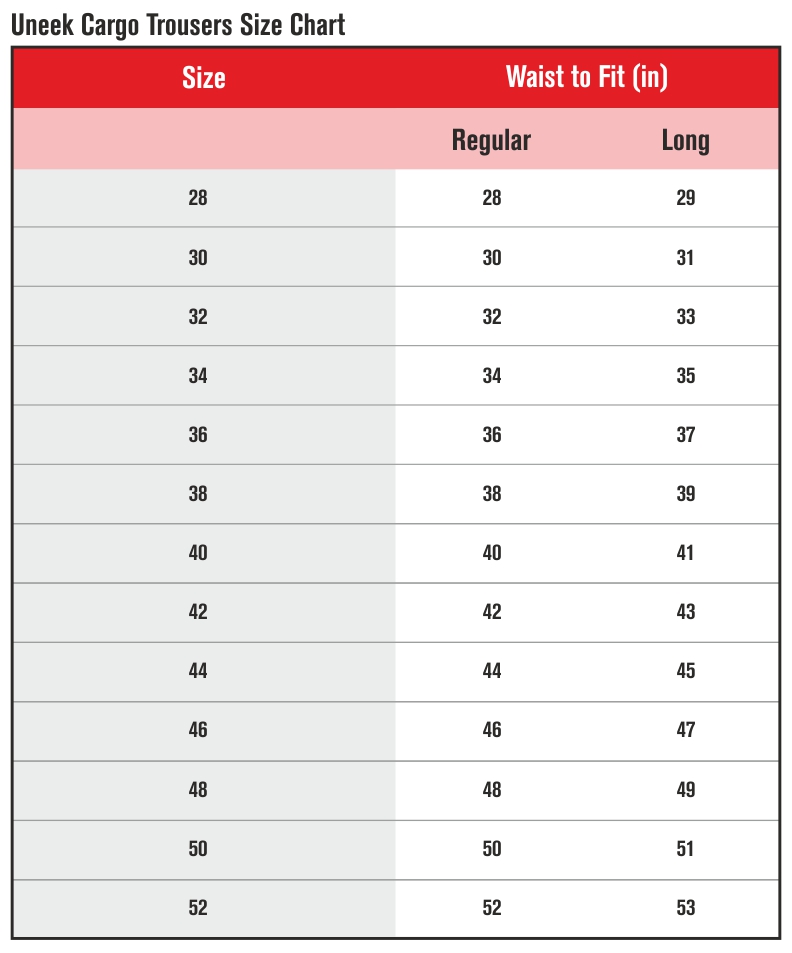 Uneek Cargo Trousers Size Chart

| Size | Waist to Fit (in) | |
|---|---|---|
| | Regular | Long |
| 28 | 28 | 29 |
| 30 | 30 | 31 |
| 32 | 32 | 33 |
| 34 | 34 | 35 |
| 36 | 36 | 37 |
| 38 | 38 | 39 |
| 40 | 40 | 41 |
| 42 | 42 | 43 |
| 44 | 44 | 45 |
| 46 | 46 | 47 |
| 48 | 48 | 49 |
| 50 | 50 | 51 |
| 52 | 52 | 53 |